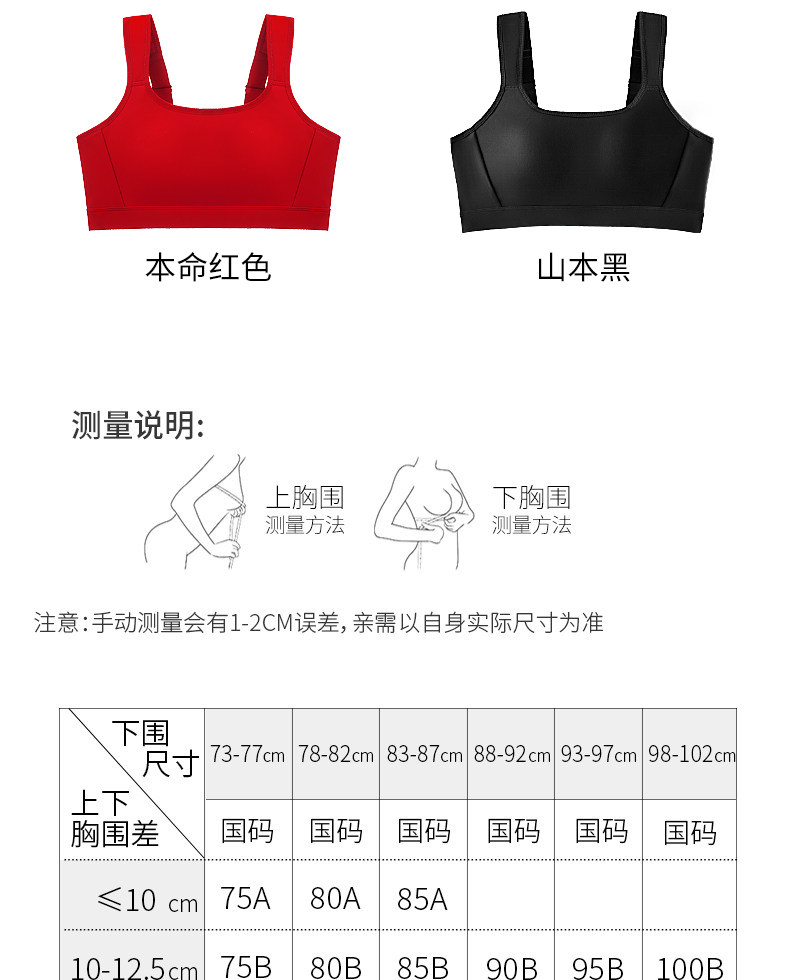 本命红色

山本黑

测量说明:

上胸围
测量方法

下胸围
测量方法

注意:手动测量会有1-2CM误差,亲需以自身实际尺寸为准

| 下围尺寸 上下胸围差 | 73-77cm | 78-82cm | 83-87cm | 88-92cm | 93-97cm | 98-102cm |
|---|---|---|---|---|---|---|
|  | 国码 | 国码 | 国码 | 国码 | 国码 | 国码 |
| ≤10 cm | 75A | 80A | 85A |  |  |  |
| 10-12.5cm | 75B | 80B | 85B | 90B | 95B | 100B |